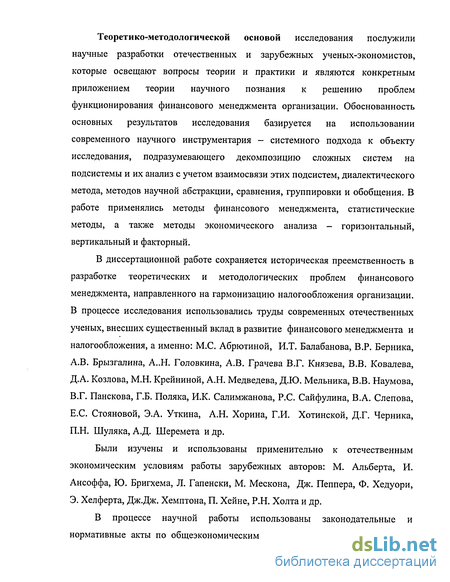 Теоретико-методологической основой исследования послужили научные разработки отечественных и зарубежных ученых-экономистов, которые освещают вопросы теории и практики и являются конкретным приложением теории научного познания к решению проблем функционирования финансового менеджмента организации. Обоснованность основных результатов исследования базируется на использовании современного научного инструментария – системного подхода к объекту исследования, подразумевающего декомпозицию сложных систем на подсистемы и их анализ с учетом взаимосвязи этих подсистем, диалектического метода, методов научной абстракции, сравнения, группировки и обобщения. В работе применялись методы финансового менеджмента, статистические методы, а также методы экономического анализа – горизонтальный, вертикальный и факторный.

В диссертационной работе сохраняется историческая преемственность в разработке теоретических и методологических проблем финансового менеджмента, направленного на гармонизацию налогообложения организации. В процессе исследования использовались труды современных отечественных ученых, внесших существенный вклад в развитие финансового менеджмента и налогообложения, а именно: М.С. Абрютиной, И.Т. Балабанова, В.Р. Берника, А.В. Брызгалина, А..Н. Головкина, А.В. Грачева В.Г. Князева, В.В. Ковалева, Д.А. Козлова, М.Н. Крейниной, А.Н. Медведева, Д.Ю. Мельника, В.В. Наумова, В.Г. Панскова, Г.Б. Поляка, И.К. Салимжанова, Р.С. Сайфулина, В.А. Слепова, Е.С. Стояновой, Э.А. Уткина, А.Н. Хорина, Г.И. Хотинской, Д.Г. Черника, П.Н. Шуляка, А.Д. Шеремета и др.

Были изучены и использованы применительно к отечественным экономическим условиям работы зарубежных авторов: М. Альберта, И. Ансоффа, Ю. Бригхема, Л. Гапенски, М. Мескона, Дж. Пеппера, Ф. Хедуори, Э. Хелферта, Дж.Дж. Хемптона, П. Хейне, Р.Н. Холта и др.

В процессе научной работы использованы законодательные и нормативные акты по общеэкономическим

dsLib.net
библиотека диссертаций